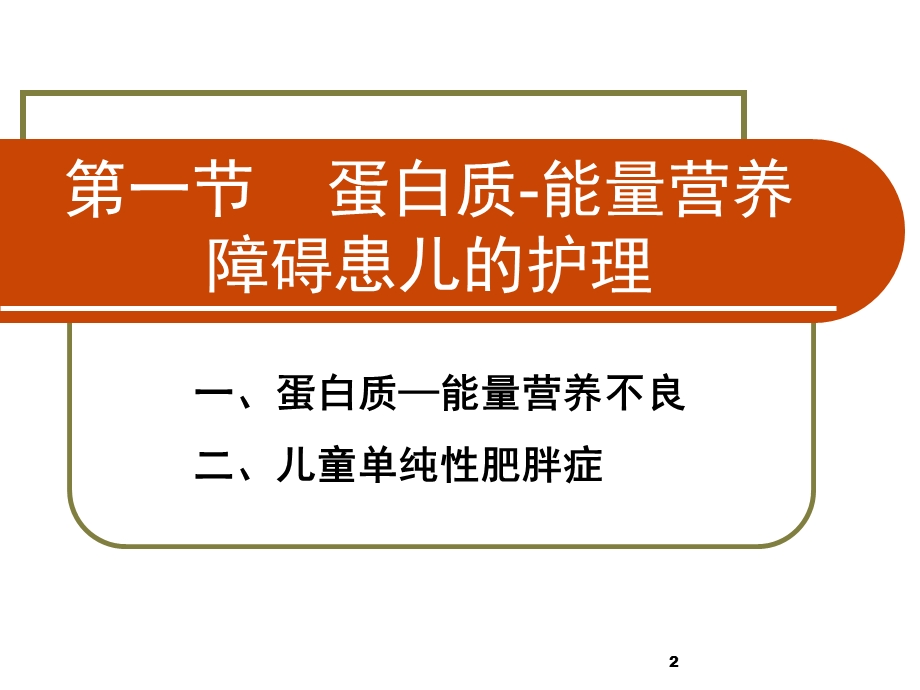 第一节 蛋白质-能量营养障碍患儿的护理

一、蛋白质—能量营养不良

二、儿童单纯性肥胖症

2